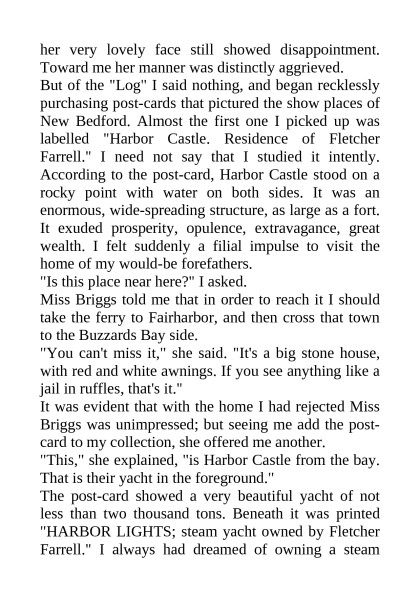 her very lovely face still showed disappointment. Toward me her manner was distinctly aggrieved.

But of the "Log" I said nothing, and began recklessly purchasing post-cards that pictured the show places of New Bedford. Almost the first one I picked up was labelled "Harbor Castle. Residence of Fletcher Farrell." I need not say that I studied it intently. According to the post-card, Harbor Castle stood on a rocky point with water on both sides. It was an enormous, wide-spreading structure, as large as a fort. It exuded prosperity, opulence, extravagance, great wealth. I felt suddenly a filial impulse to visit the home of my would-be forefathers.

"Is this place near here?" I asked.

Miss Briggs told me that in order to reach it I should take the ferry to Fairharbor, and then cross that town to the Buzzards Bay side.

"You can't miss it," she said. "It's a big stone house, with red and white awnings. If you see anything like a jail in ruffles, that's it."

It was evident that with the home I had rejected Miss Briggs was unimpressed; but seeing me add the post-card to my collection, she offered me another.

"This," she explained, "is Harbor Castle from the bay. That is their yacht in the foreground."

The post-card showed a very beautiful yacht of not less than two thousand tons. Beneath it was printed "HARBOR LIGHTS; steam yacht owned by Fletcher Farrell." I always had dreamed of owning a steam